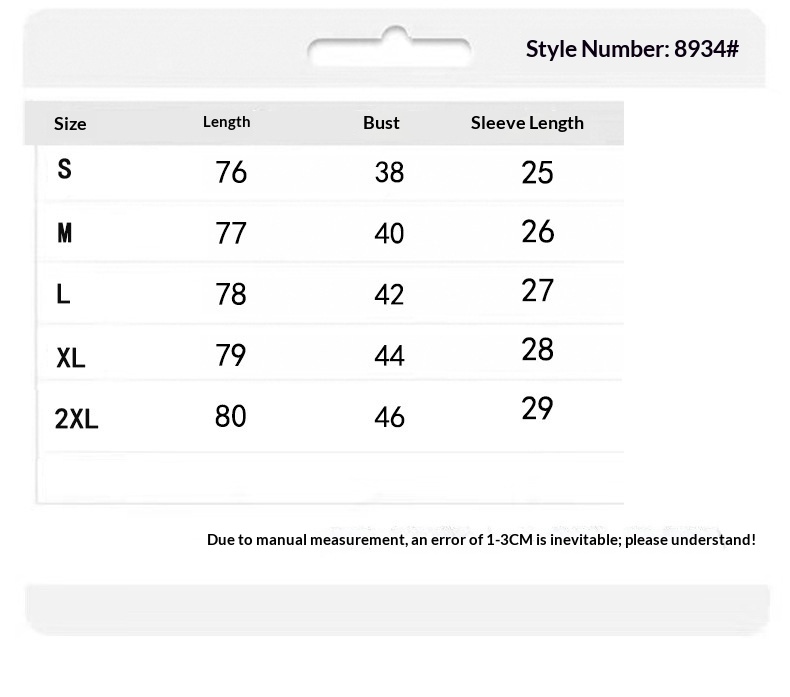 Style Number: 8934#

| Size | Length | Bust | Sleeve Length |
|---|---|---|---|
| S | 76 | 38 | 25 |
| M | 77 | 40 | 26 |
| L | 78 | 42 | 27 |
| XL | 79 | 44 | 28 |
| 2XL | 80 | 46 | 29 |

Due to manual measurement, an error of 1-3CM is inevitable; please understand!